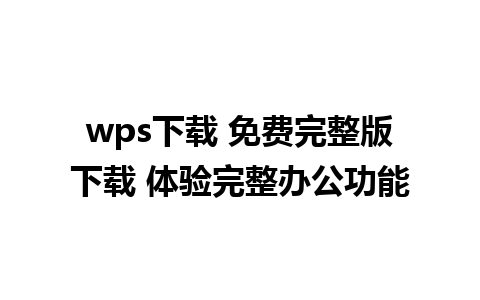 wps下载 免费完整版下载 体验完整办公功能